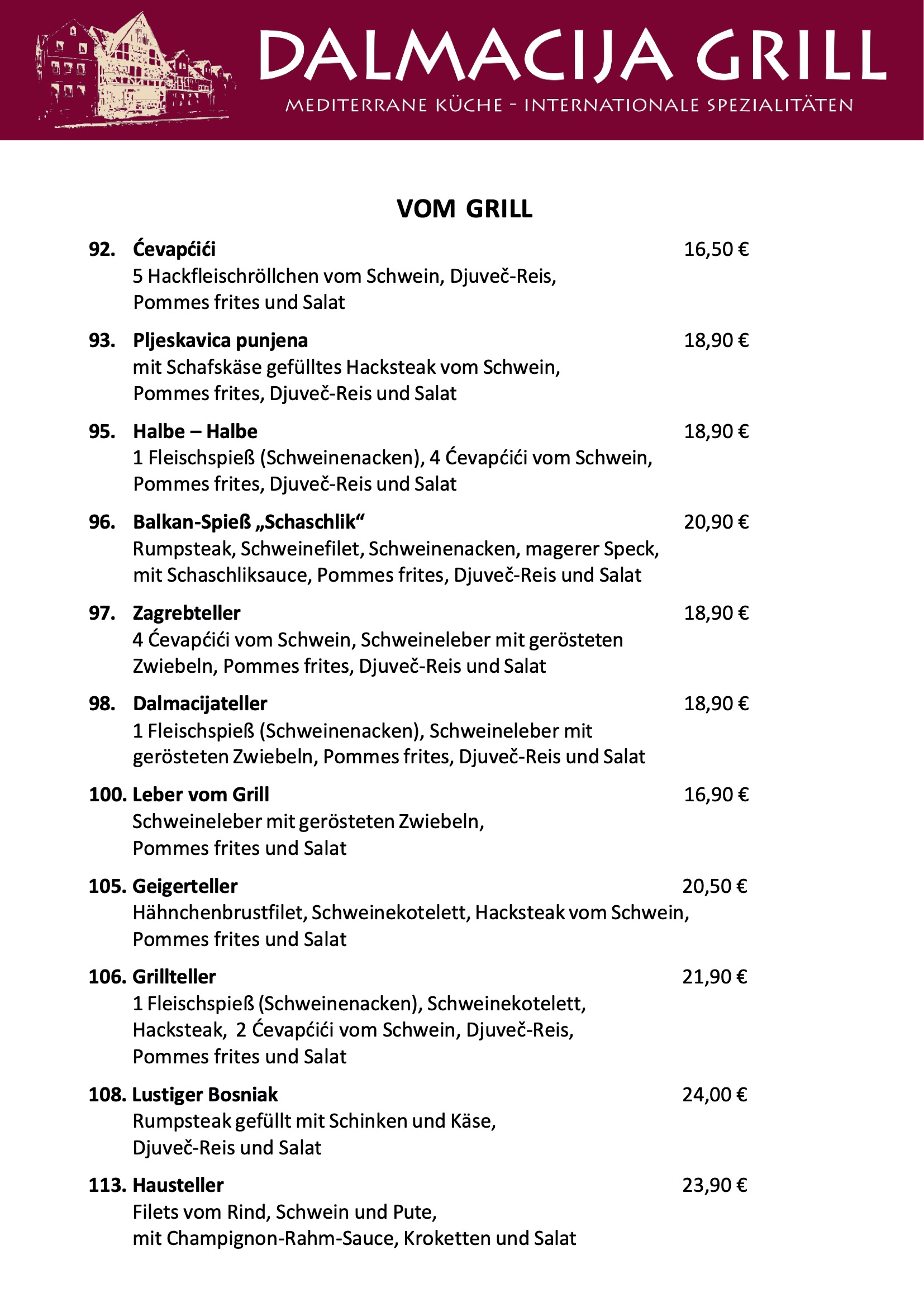 DALMACIJA GRILL
MEDITERRANE KÜCHE - INTERNATIONALE SPEZIALITÄTEN

VOM GRILL

92. Ćevapćići 16,50 €
5 Hackfleischröllchen vom Schwein, Djuveč-Reis, Pommes frites und Salat

93. Pljeskavica punjena 18,90 €
mit Schafskäse gefülltes Hacksteak vom Schwein, Pommes frites, Djuveč-Reis und Salat

95. Halbe – Halbe 18,90 €
1 Fleischspieß (Schweinenacken), 4 Ćevapćići vom Schwein, Pommes frites, Djuveč-Reis und Salat

96. Balkan-Spieß „Schaschlik“ 20,90 €
Rumpsteak, Schweinefilet, Schweinenacken, magerer Speck, mit Schaschliksauce, Pommes frites, Djuveč-Reis und Salat

97. Zagrebteller 18,90 €
4 Ćevapćići vom Schwein, Schweineleber mit gerösteten Zwiebeln, Pommes frites, Djuveč-Reis und Salat

98. Dalmacijateller 18,90 €
1 Fleischspieß (Schweinenacken), Schweineleber mit gerösteten Zwiebeln, Pommes frites, Djuveč-Reis und Salat

100. Leber vom Grill 16,90 €
Schweineleber mit gerösteten Zwiebeln, Pommes frites und Salat

105. Geigerteller 20,50 €
Hähnchenbrustfilet, Schweinekotelett, Hacksteak vom Schwein, Pommes frites und Salat

106. Grillteller 21,90 €
1 Fleischspieß (Schweinenacken), Schweinekotelett, Hacksteak, 2 Ćevapćići vom Schwein, Djuveč-Reis, Pommes frites und Salat

108. Lustiger Bosniak 24,00 €
Rumpsteak gefüllt mit Schinken und Käse, Djuveč-Reis und Salat

113. Hausteller 23,90 €
Filets vom Rind, Schwein und Pute, mit Champignon-Rahm-Sauce, Kroketten und Salat